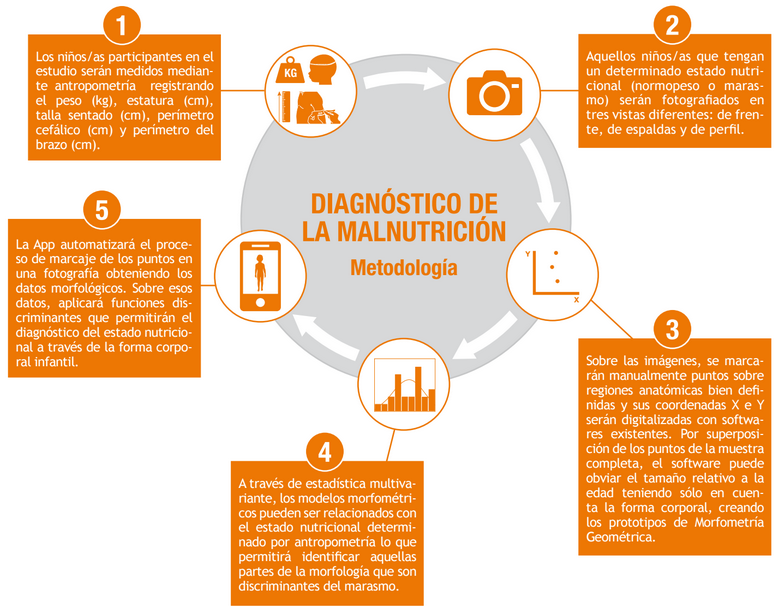 DIAGNÓSTICO DE LA MALNUTRICIÓN

Metodología

1

Los niños/as participantes en el estudio serán medidos mediante antropometría registrando el peso (kg), estatura (cm), talla sentado (cm), perímetro cefálico (cm) y perímetro del brazo (cm).

KG

2

Aquellos niños/as que tengan un determinado estado nutricional (normopeso o marasmo) serán fotografiados en tres vistas diferentes: de frente, de espaldas y de perfil.

Y

X

3

Sobre las imágenes, se marcarán manualmente puntos sobre regiones anatómicas bien definidas y sus coordenadas X e Y serán digitalizadas con softwares existentes. Por superposición de los puntos de la muestra completa, el software puede obviar el tamaño relativo a la edad teniendo sólo en cuenta la forma corporal, creando los prototipos de Morfometría Geométrica.

4

A través de estadística multivariante, los modelos morfométricos pueden ser relacionados con el estado nutricional determinado por antropometría lo que permitirá identificar aquellas partes de la morfología que son discriminantes del marasmo.

5

La App automatizará el proceso de marcaje de los puntos en una fotografía obteniendo los datos morfológicos. Sobre esos datos, aplicará funciones discriminantes que permitirán el diagnóstico del estado nutricional a través de la forma corporal infantil.